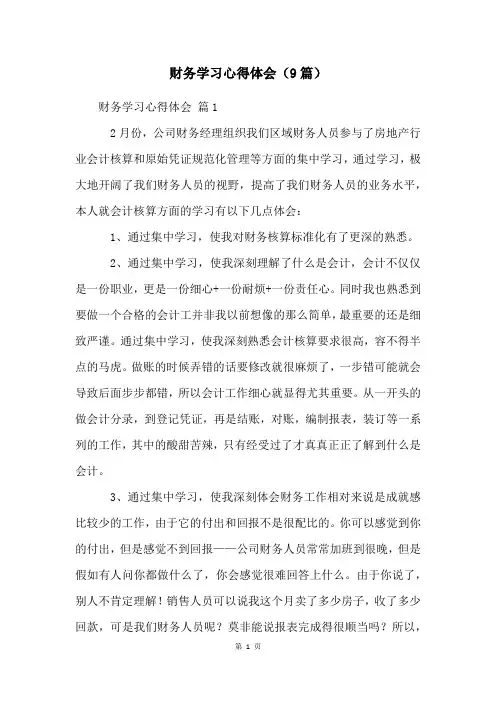 财务学习心得体会（9篇）

财务学习心得体会 篇1

2月份，公司财务经理组织我们区域财务人员参与了房地产行业会计核算和原始凭证规范化管理等方面的集中学习，通过学习，极大地开阔了我们财务人员的视野，提高了我们财务人员的业务水平，本人就会计核算方面的学习有以下几点体会：

1、通过集中学习，使我对财务核算标准化有了更深的熟悉。

2、通过集中学习，使我深刻理解了什么是会计，会计不仅仅是一份职业，更是一份细心+一份耐烦+一份责任心。同时我也熟悉到要做一个合格的会计工并非我以前想像的那么简单，最重要的还是细致严谨。通过集中学习，使我深刻熟悉会计核算要求很高，容不得半点的马虎。做账的时候弄错的话要修改就很麻烦了，一步错可能就会导致后面步步都错，所以会计工作细心就显得尤其重要。从一开头的做会计分录，到登记凭证，再是结账，对账，编制报表，装订等一系列的工作，其中的酸甜苦辣，只有经受过了才真真正正了解到什么是会计。

3、通过集中学习，使我深刻体会财务工作相对来说是成就感比较少的工作，由于它的付出和回报不是很配比的。你可以感觉到你的付出，但是感觉不到回报——公司财务人员常常加班到很晚，但是假如有人问你都做什么了，你会感觉很难回答上什么。由于你说了，别人不肯定理解！销售人员可以说我这个月卖了多少房子，收了多少回款，可是我们财务人员呢？莫非能说报表完成得很顺当吗？所以，

第 1 页